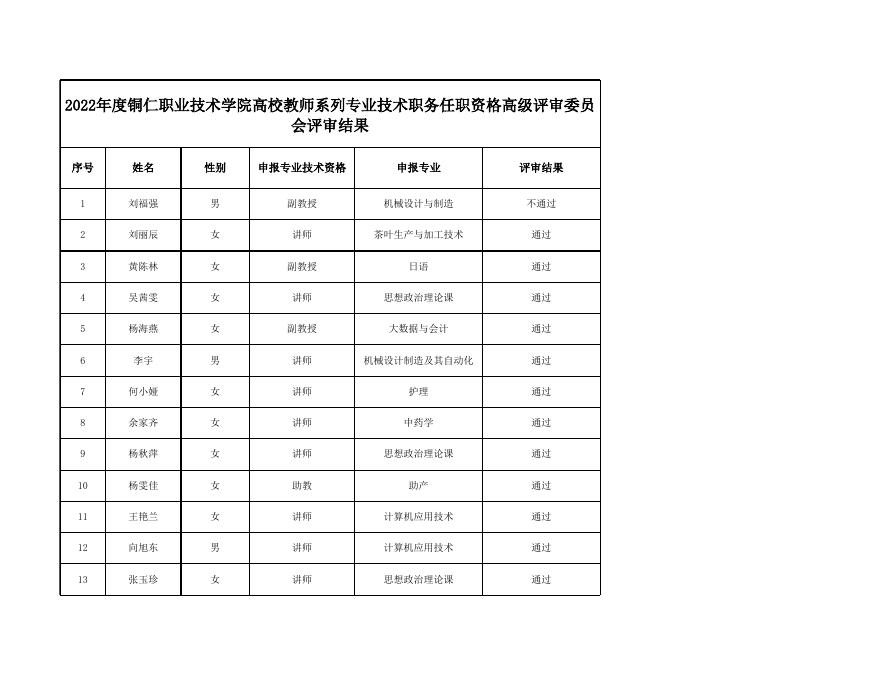 2022年度铜仁职业技术学院高校教师系列专业技术职务任职资格高级评审委员会评审结果

| 序号 | 姓名 | 性别 | 申报专业技术资格 | 申报专业 | 评审结果 |
|---|---|---|---|---|---|
| 1 | 刘福强 | 男 | 副教授 | 机械设计与制造 | 不通过 |
| 2 | 刘丽辰 | 女 | 讲师 | 茶叶生产与加工技术 | 通过 |
| 3 | 黄陈林 | 女 | 副教授 | 日语 | 通过 |
| 4 | 吴茜雯 | 女 | 讲师 | 思想政治理论课 | 通过 |
| 5 | 杨海燕 | 女 | 副教授 | 大数据与会计 | 通过 |
| 6 | 李宇 | 男 | 讲师 | 机械设计制造及其自动化 | 通过 |
| 7 | 何小娅 | 女 | 讲师 | 护理 | 通过 |
| 8 | 余家齐 | 女 | 讲师 | 中药学 | 通过 |
| 9 | 杨秋萍 | 女 | 讲师 | 思想政治理论课 | 通过 |
| 10 | 杨雯佳 | 女 | 助教 | 助产 | 通过 |
| 11 | 王艳兰 | 女 | 讲师 | 计算机应用技术 | 通过 |
| 12 | 向旭东 | 男 | 讲师 | 计算机应用技术 | 通过 |
| 13 | 张玉珍 | 女 | 讲师 | 思想政治理论课 | 通过 |